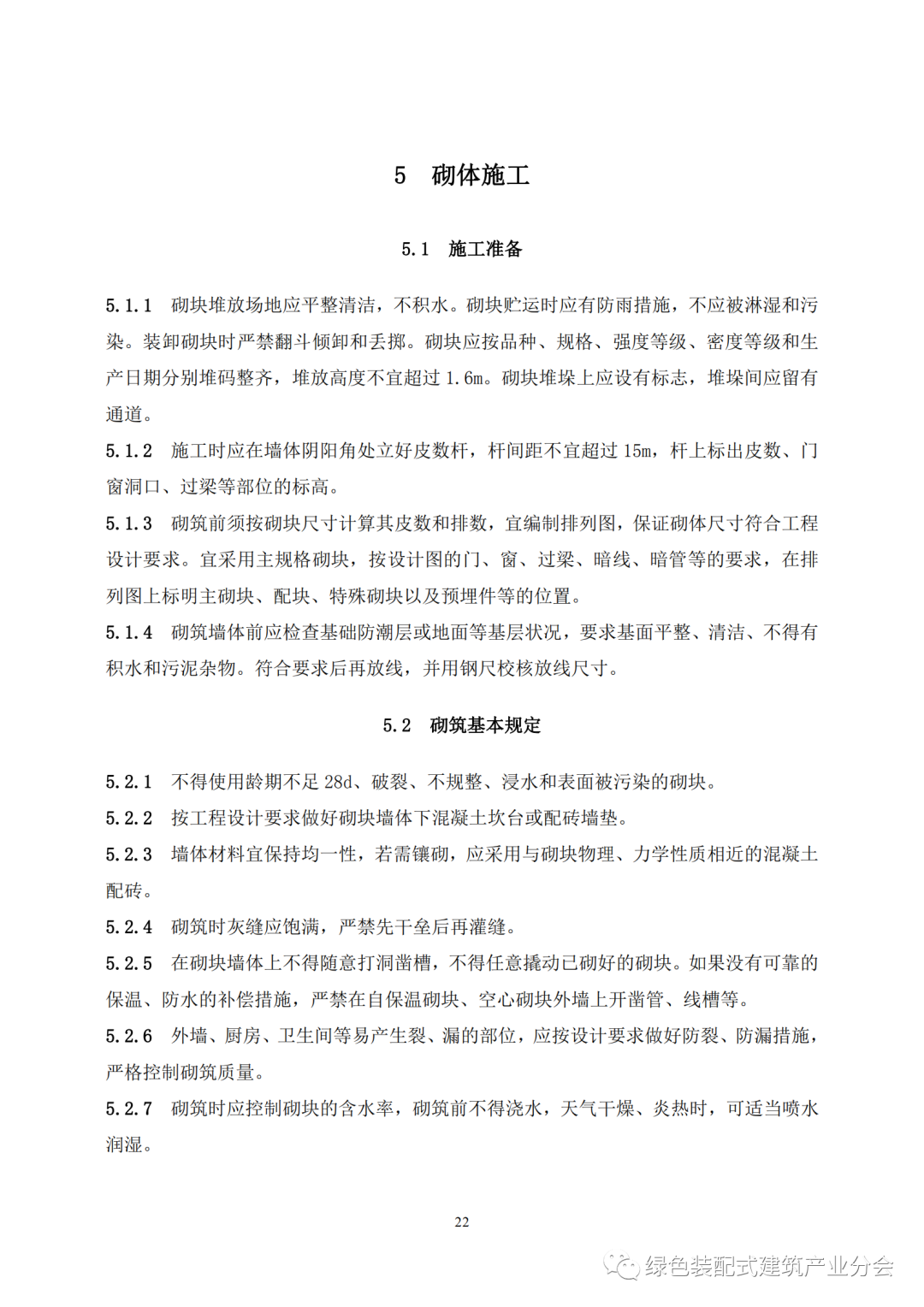 5 砌体施工

5.1 施工准备

5.1.1 砌块堆放场地应平整清洁，不积水。砌块贮运时应有防雨措施，不应被淋湿和污染。装卸砌块时严禁翻斗倾卸和丢掷。砌块应按品种、规格、强度等级、密度等级和生产日期分别堆码整齐，堆放高度不宜超过 1.6m。砌块堆垛上应设有标志，堆垛间应留有通道。

5.1.2 施工时应在墙体阴阳角处立好皮数杆，杆间距不宜超过 15m，杆上标出皮数、门窗洞口、过梁等部位的标高。

5.1.3 砌筑前须按砌块尺寸计算其皮数和排数，宜编制排列图，保证砌体尺寸符合工程设计要求。宜采用主规格砌块，按设计图的门、窗、过梁、暗线、暗管等的要求，在排列图上标明主砌块、配块、特殊砌块以及预埋件等的位置。

5.1.4 砌筑墙体前应检查基础防潮层或地面等基层状况，要求基面平整、清洁、不得有积水和污泥杂物。符合要求后再放线，并用钢尺校核放线尺寸。

5.2 砌筑基本规定

5.2.1 不得使用龄期不足 28d、破裂、不规整、浸水和表面被污染的砌块。

5.2.2 按工程设计要求做好砌块墙体下混凝土坎台或配砖墙垫。

5.2.3 墙体材料宜保持均一性，若需镶砌，应采用与砌块物理、力学性质相近的混凝土配砖。

5.2.4 砌筑时灰缝应饱满，严禁先干垒后再灌缝。

5.2.5 在砌块墙体上不得随意打洞凿槽，不得任意撬动已砌好的砌块。如果没有可靠的保温、防水的补偿措施，严禁在自保温砌块、空心砌块外墙上开凿管、线槽等。

5.2.6 外墙、厨房、卫生间等易产生裂、漏的部位，应按设计要求做好防裂、防漏措施，严格控制砌筑质量。

5.2.7 砌筑时应控制砌块的含水率，砌筑前不得浇水，天气干燥、炎热时，可适当喷水润湿。

22

绿色装配式建筑产业分会